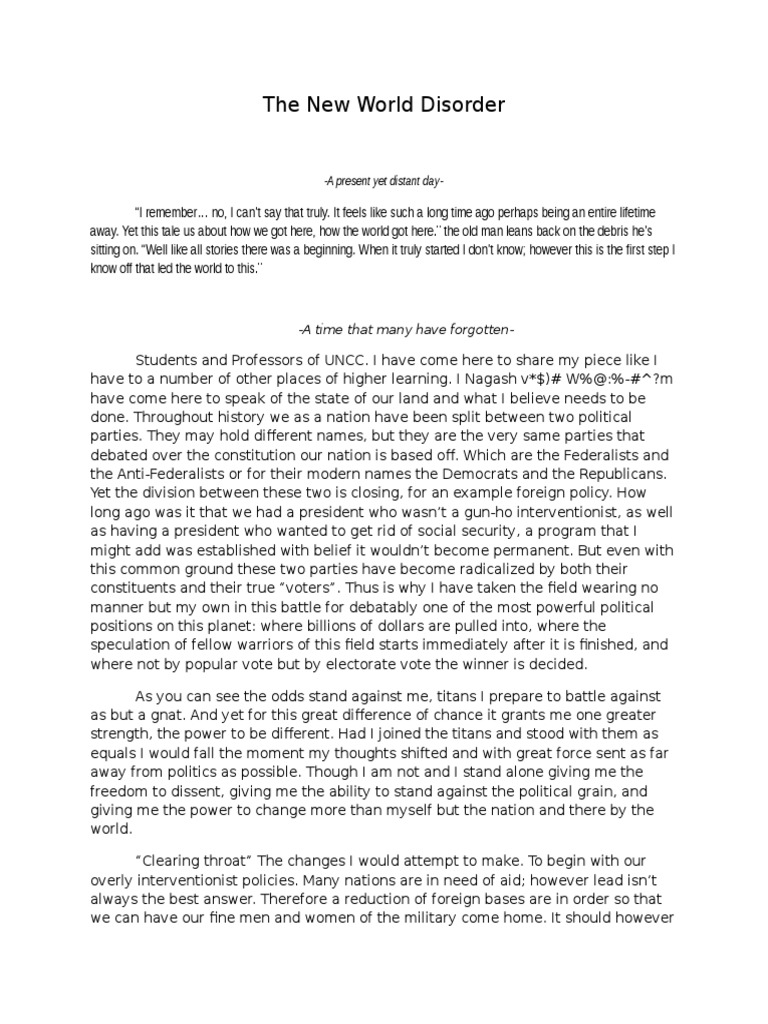 The New World Disorder

-A present yet distant day-

"I remember… no, I can't say that truly. It feels like such a long time ago perhaps being an entire lifetime away. Yet this tale us about how we got here, how the world got here.'' the old man leans back on the debris he's sitting on. "Well like all stories there was a beginning. When it truly started I don't know; however this is the first step I know off that led the world to this.''

-A time that many have forgotten-

Students and Professors of UNCC. I have come here to share my piece like I have to a number of other places of higher learning. I Nagash v*$)# W%@:%-#^?m have come here to speak of the state of our land and what I believe needs to be done. Throughout history we as a nation have been split between two political parties. They may hold different names, but they are the very same parties that debated over the constitution our nation is based off. Which are the Federalists and the Anti-Federalists or for their modern names the Democrats and the Republicans. Yet the division between these two is closing, for an example foreign policy. How long ago was it that we had a president who wasn't a gun-ho interventionist, as well as having a president who wanted to get rid of social security, a program that I might add was established with belief it wouldn't become permanent. But even with this common ground these two parties have become radicalized by both their constituents and their true "voters". Thus is why I have taken the field wearing no manner but my own in this battle for debatably one of the most powerful political positions on this planet: where billions of dollars are pulled into, where the speculation of fellow warriors of this field starts immediately after it is finished, and where not by popular vote but by electorate vote the winner is decided.

As you can see the odds stand against me, titans I prepare to battle against as but a gnat. And yet for this great difference of chance it grants me one greater strength, the power to be different. Had I joined the titans and stood with them as equals I would fall the moment my thoughts shifted and with great force sent as far away from politics as possible. Though I am not and I stand alone giving me the freedom to dissent, giving me the ability to stand against the political grain, and giving me the power to change more than myself but the nation and there by the world.

"Clearing throat" The changes I would attempt to make. To begin with our overly interventionist policies. Many nations are in need of aid; however lead isn't always the best answer. Therefore a reduction of foreign bases are in order so that we can have our fine men and women of the military come home. It should however